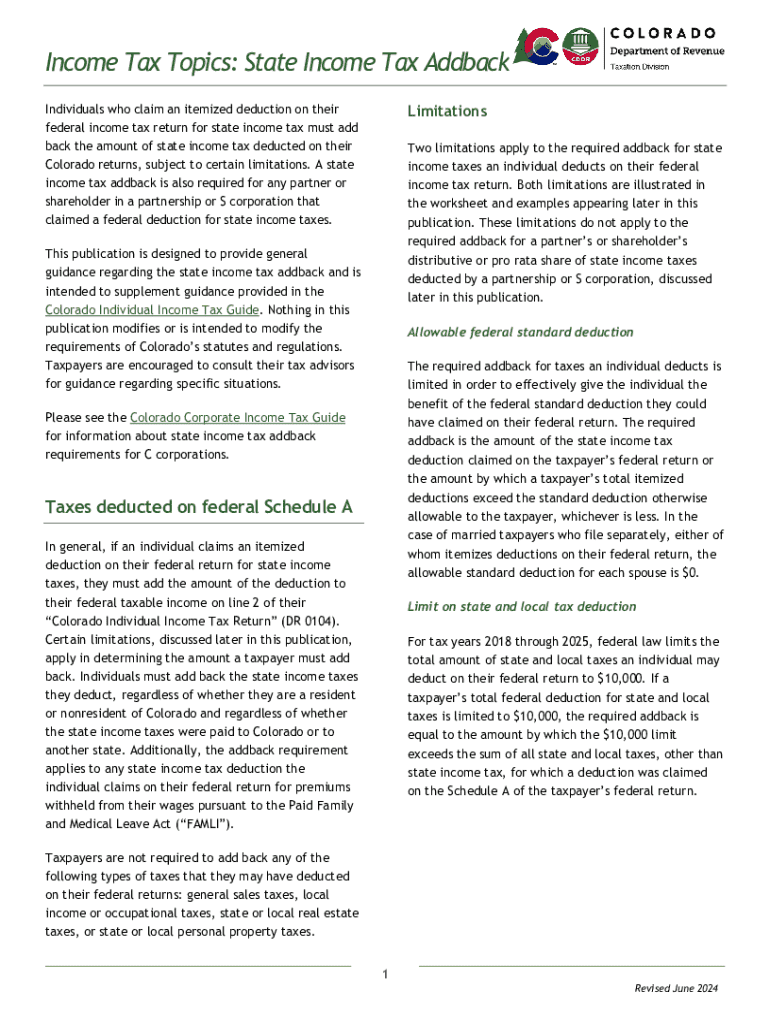 Income Tax Topics: State Income Tax Addback

CDOR

COLORADO
Department of Revenue
Taxation Division

Individuals who claim an itemized deduction on their federal income tax return for state income tax must add back the amount of state income tax deducted on their Colorado returns, subject to certain limitations. A state income tax addback is also required for any partner or shareholder in a partnership or S corporation that claimed a federal deduction for state income taxes.

This publication is designed to provide general guidance regarding the state income tax addback and is intended to supplement guidance provided in the Colorado Individual Income Tax Guide. Nothing in this publication modifies or is intended to modify the requirements of Colorado's statutes and regulations. Taxpayers are encouraged to consult their tax advisors for guidance regarding specific situations.

Please see the Colorado Corporate Income Tax Guide for information about state income tax addback requirements for C corporations.

Taxes deducted on federal Schedule A

In general, if an individual claims an itemized deduction on their federal return for state income taxes, they must add the amount of the deduction to their federal taxable income on line 2 of their "Colorado Individual Income Tax Return" (DR 0104). Certain limitations, discussed later in this publication, apply in determining the amount a taxpayer must add back. Individuals must add back the state income taxes they deduct, regardless of whether they are a resident or nonresident of Colorado and regardless of whether the state income taxes were paid to Colorado or to another state. Additionally, the addback requirement applies to any state income tax deduction the individual claims on their federal return for premiums withheld from their wages pursuant to the Paid Family and Medical Leave Act ("FAMLI").

Taxpayers are not required to add back any of the following types of taxes that they may have deducted on their federal returns: general sales taxes, local income or occupational taxes, state or local real estate taxes, or state or local personal property taxes.

Limitations

Two limitations apply to the required addback for state income taxes an individual deducts on their federal income tax return. Both limitations are illustrated in the worksheet and examples appearing later in this publication. These limitations do not apply to the required addback for a partner's or shareholder's distributive or pro rata share of state income taxes deducted by a partnership or S corporation, discussed later in this publication.

Allowable federal standard deduction

The required addback for taxes an individual deducts is limited in order to effectively give the individual the benefit of the federal standard deduction they could have claimed on their federal return. The required addback is the amount of the state income tax deduction claimed on the taxpayer's federal return or the amount by which a taxpayer's total itemized deductions exceed the standard deduction otherwise allowable to the taxpayer, whichever is less. In the case of married taxpayers who file separately, either of whom itemizes deductions on their federal return, the allowable standard deduction for each spouse is $0.

Limit on state and local tax deduction

For tax years 2018 through 2025, federal law limits the total amount of state and local taxes an individual may deduct on their federal return to $10,000. If a taxpayer's total federal deduction for state and local taxes is limited to $10,000, the required addback is equal to the amount by which the $10,000 limit exceeds the sum of all state and local taxes, other than state income tax, for which a deduction was claimed on the Schedule A of the taxpayer's federal return.

1

Revised June 2024